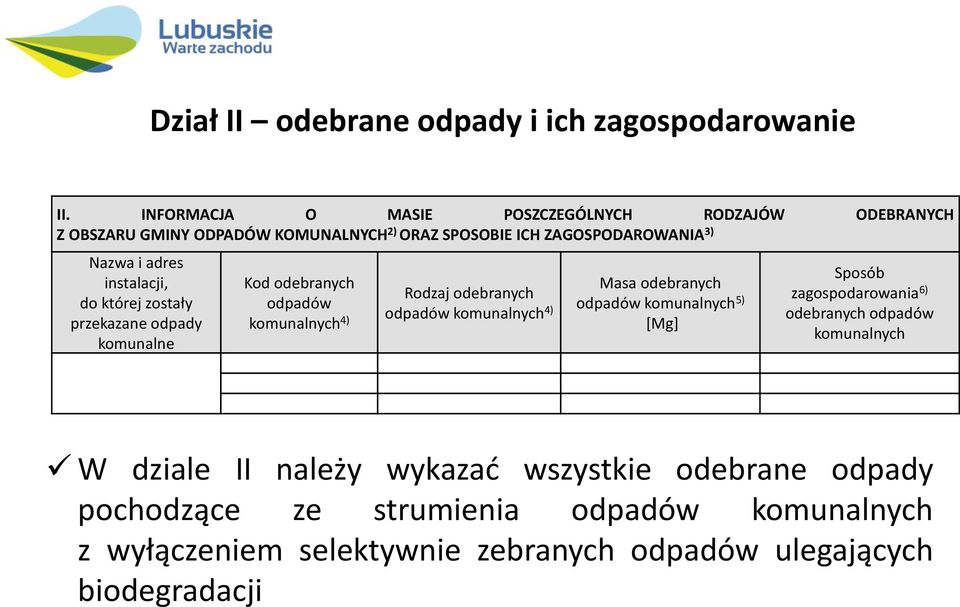 Lubuskie
Warte zachodu

Dział II – odebrane odpady i ich zagospodarowanie

II. INFORMACJA O MASIE POSZCZEGÓLNYCH RODZAJÓW ODEBRANYCH Z OBSZARU GMINY ODPADÓW KOMUNALNYCH$^{2)}$ ORAZ SPOSOBIE ICH ZAGOSPODAROWANIA$^{3)}$

| Nazwa i adres instalacji, do której zostały przekazane odpady komunalne | Kod odebranych odpadów komunalnych$^{4)}$ | Rodzaj odebranych odpadów komunalnych$^{4)}$ | Masa odebranych odpadów komunalnych$^{5)}$ [Mg] | Sposób zagospodarowania$^{6)}$ odebranych odpadów komunalnych |
|---|---|---|---|---|
| | | | | |
| | | | | |
| | | | | |

✓ W dziale II należy wykazać wszystkie odebrane odpady pochodzące ze strumienia odpadów komunalnych z wyłączeniem selektywnie zebranych odpadów ulegających biodegradacji